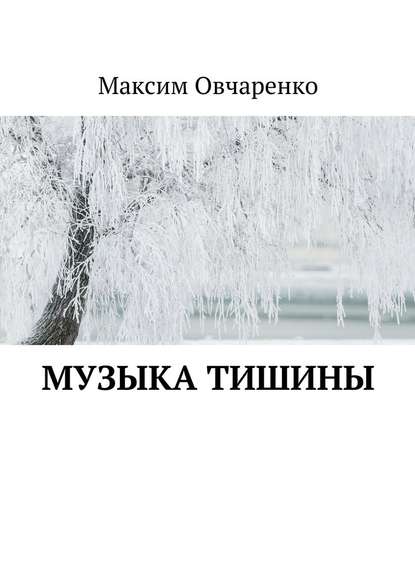 Максим Овчаренко

МУЗЫКА ТИШИНЫ